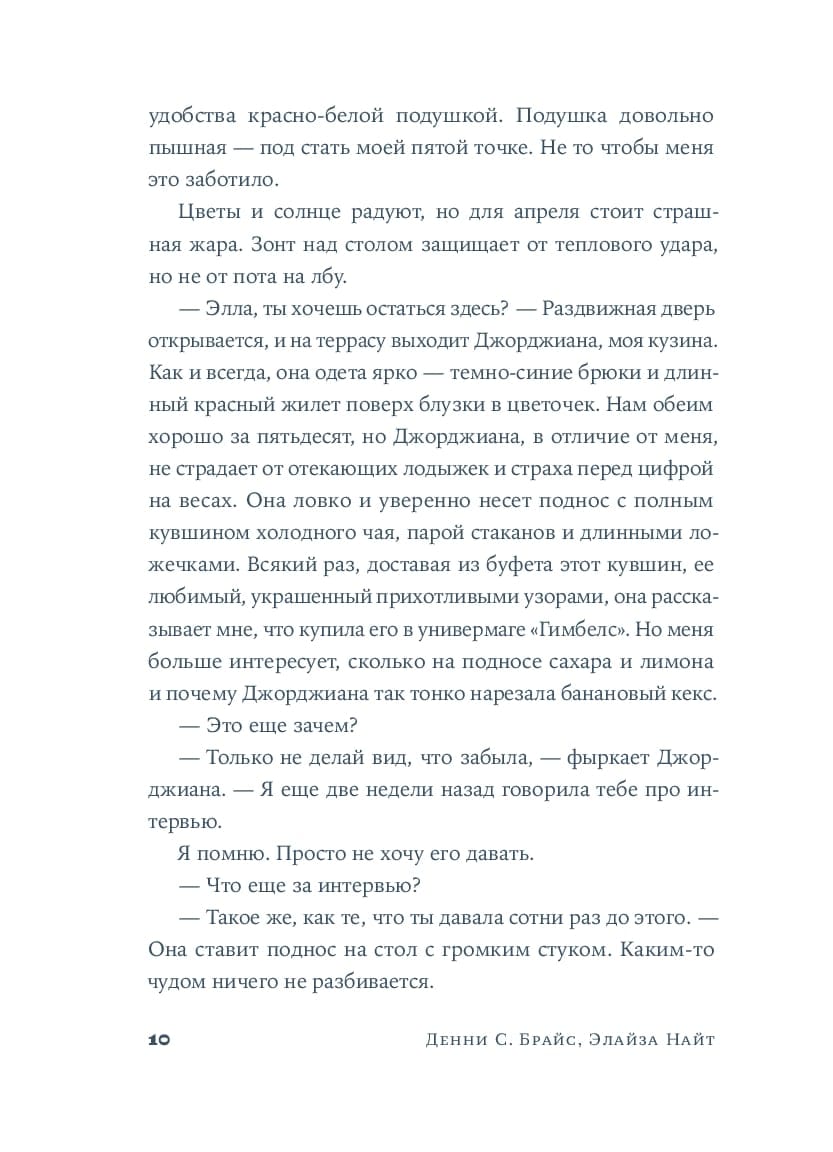 удобства красно-белой подушкой. Подушка довольно пышная — под стать моей пятой точке. Не то чтобы меня это заботило.

Цветы и солнце радуют, но для апреля стоит страшная жара. Зонт над столом защищает от теплового удара, но не от пота на лбу.

— Элла, ты хочешь остаться здесь? — Раздвижная дверь открывается, и на террасу выходит Джорджиана, моя кузина. Как и всегда, она одета ярко — темно-синие брюки и длинный красный жилет поверх блузки в цветочек. Нам обеим хорошо за пятьдесят, но Джорджиана, в отличие от меня, не страдает от отекающих лодыжек и страха перед цифрой на весах. Она ловко и уверенно несет поднос с полным кувшином холодного чая, парой стаканов и длинными ложечками. Всякий раз, доставая из буфета этот кувшин, ее любимый, украшенный прихотливыми узорами, она рассказывает мне, что купила его в универмаге «Гимбелс». Но меня больше интересует, сколько на подносе сахара и лимона и почему Джорджиана так тонко нарезала банановый кекс.

— Это еще зачем?

— Только не делай вид, что забыла, — фыркает Джорджиана. — Я еще две недели назад говорила тебе про интервью.

Я помню. Просто не хочу его давать.

— Что еще за интервью?

— Такое же, как те, что ты давала сотни раз до этого. — Она ставит поднос на стол с громким стуком. Каким-то чудом ничего не разбивается.

10 Денни С. Брайс, Элайза Найт